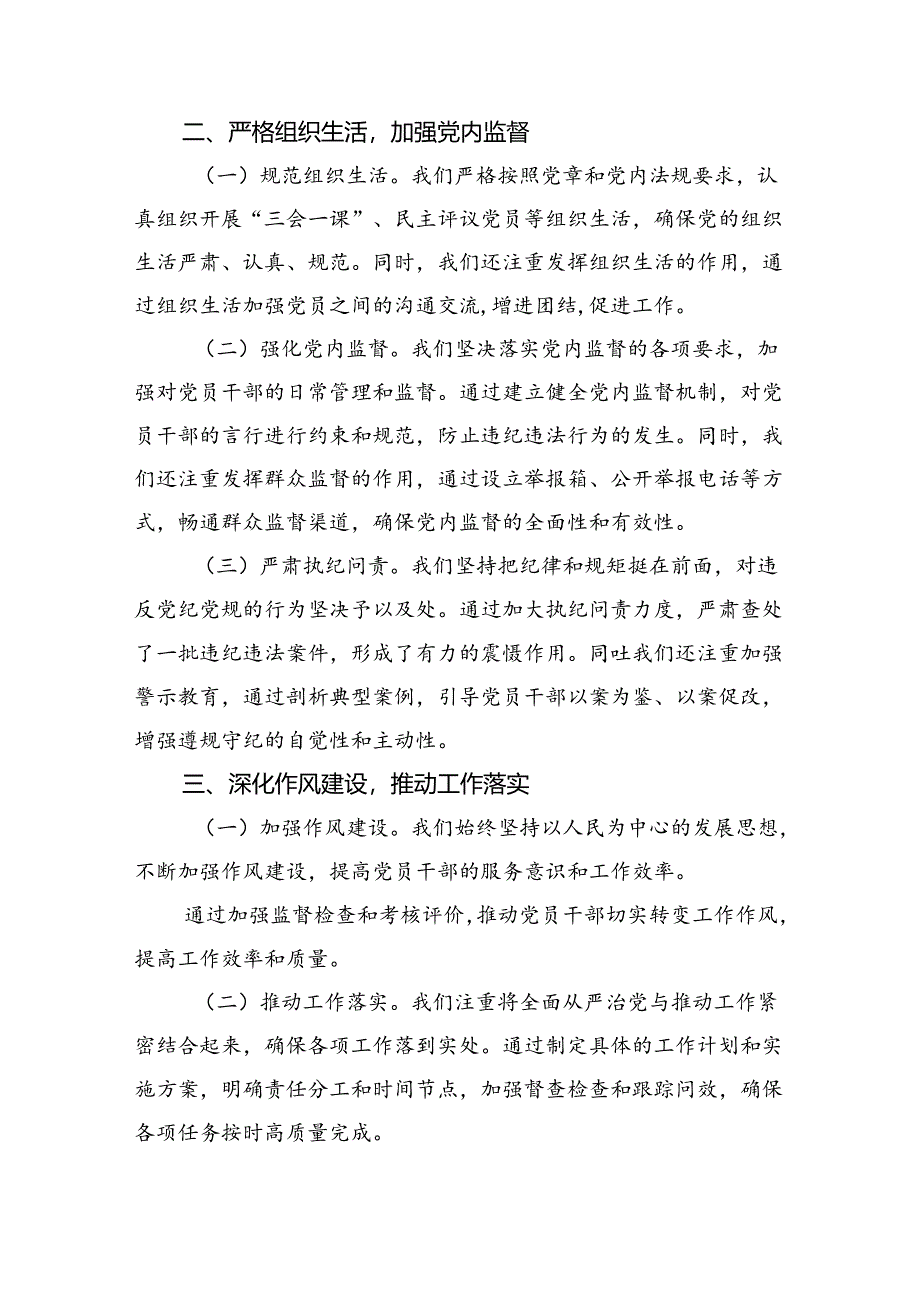 二、严格组织生活，加强党内监督

（一）规范组织生活。我们严格按照党章和党内法规要求，认真组织开展“三会一课”、民主评议党员等组织生活，确保党的组织生活严肃、认真、规范。同时，我们还注重发挥组织生活的作用，通过组织生活加强党员之间的沟通交流，增进团结，促进工作。

（二）强化党内监督。我们坚决落实党内监督的各项要求，加强对党员干部的日常管理和监督。通过建立健全党内监督机制，对党员干部的言行进行约束和规范，防止违纪违法行为的发生。同时，我们还注重发挥群众监督的作用，通过设立举报箱、公开举报电话等方式，畅通群众监督渠道，确保党内监督的全面性和有效性。

（三）严肃执纪问责。我们坚持把纪律和规矩挺在前面，对违反党纪党规的行为坚决予以及处。通过加大执纪问责力度，严肃查处了一批违纪违法案件，形成了有力的震慑作用。同吐我们还注重加强警示教育，通过剖析典型案例，引导党员干部以案为鉴、以案促改，增强遵规守纪的自觉性和主动性。

三、深化作风建设，推动工作落实

（一）加强作风建设。我们始终坚持以人民为中心的发展思想，不断加强作风建设，提高党员干部的服务意识和工作效率。

通过加强监督检查和考核评价，推动党员干部切实转变工作作风，提高工作效率和质量。

（二）推动工作落实。我们注重将全面从严治党与推动工作紧密结合起来，确保各项工作落到实处。通过制定具体的工作计划和实施方案，明确责任分工和时间节点，加强督查检查和跟踪问效，确保各项任务按时高质量完成。